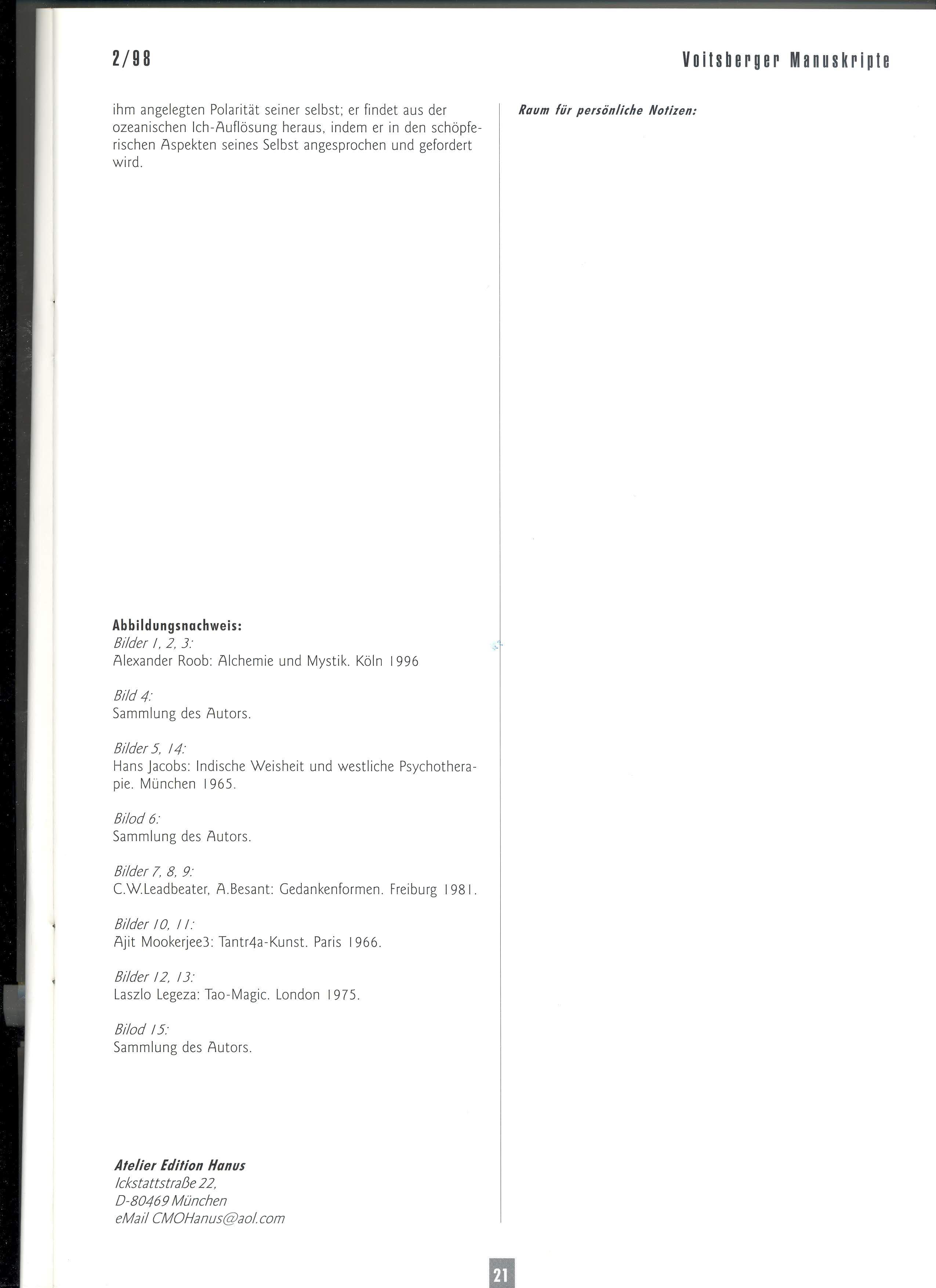 2/98

Voitsberger Manuskripte

ihm angelegten Polarität seiner selbst; er findet aus der ozeanischen Ich-Auflösung heraus, indem er in den schöpferischen Aspekten seines Selbst angesprochen und gefordert wird.

Abbildungsnachweis:
Bilder 1, 2, 3:
Alexander Roob: Alchemie und Mystik. Köln 1996

Bild 4:
Sammlung des Autors.

Bilder 5, 14:
Hans Jacobs: Indische Weisheit und westliche Psychotherapie. München 1965.

Bilod 6:
Sammlung des Autors.

Bilder 7, 8, 9:
C.W.Leadbeater, A.Besant: Gedankenformen. Freiburg 1981.

Bilder 10, 11:
Ajit Mookerjee3: Tantr4a-Kunst. Paris 1966.

Bilder 12, 13:
Laszlo Legeza: Tao-Magic. London 1975.

Bilod 15:
Sammlung des Autors.

Atelier Edition Hanus
Ickstattstraße 22,
D-80469 München
eMail CMOHanus@aol.com

Raum für persönliche Notizen:

21